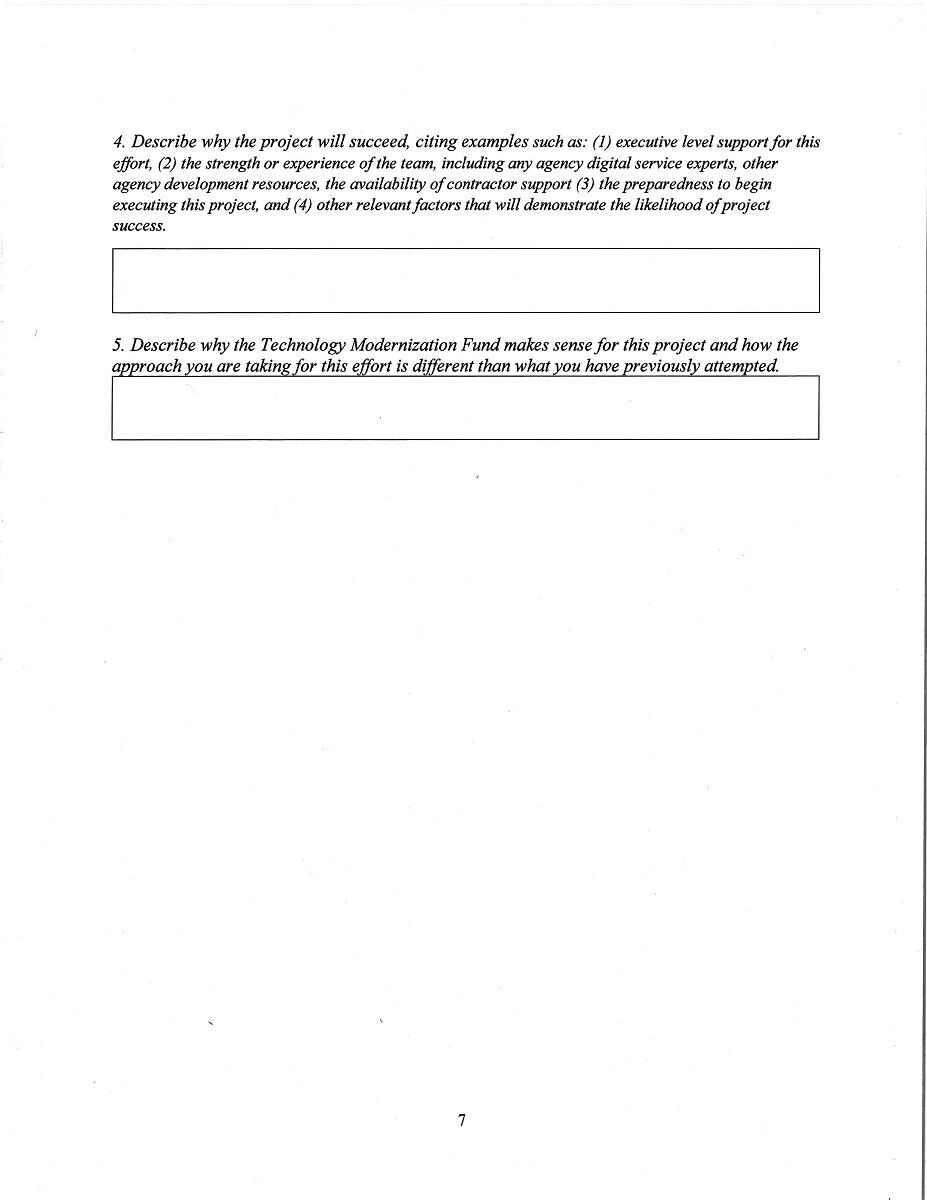 4. Describe why the project will succeed, citing examples such as: (1) executive level support for this effort, (2) the strength or experience of the team, including any agency digital service experts, other agency development resources, the availability of contractor support (3) the preparedness to begin executing this project, and (4) other relevant factors that will demonstrate the likelihood of project success.

5. Describe why the Technology Modernization Fund makes sense for this project and how the approach you are taking for this effort is different than what you have previously attempted.

7